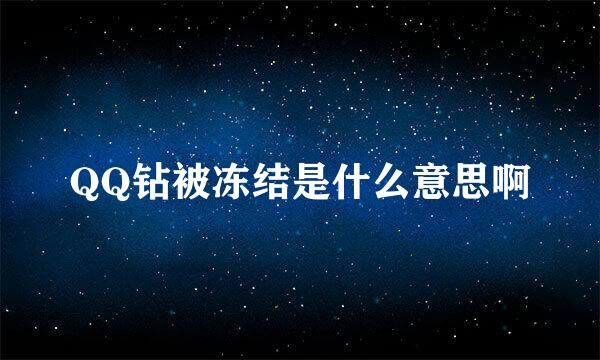 QQ钻被冻结是什么意思啊